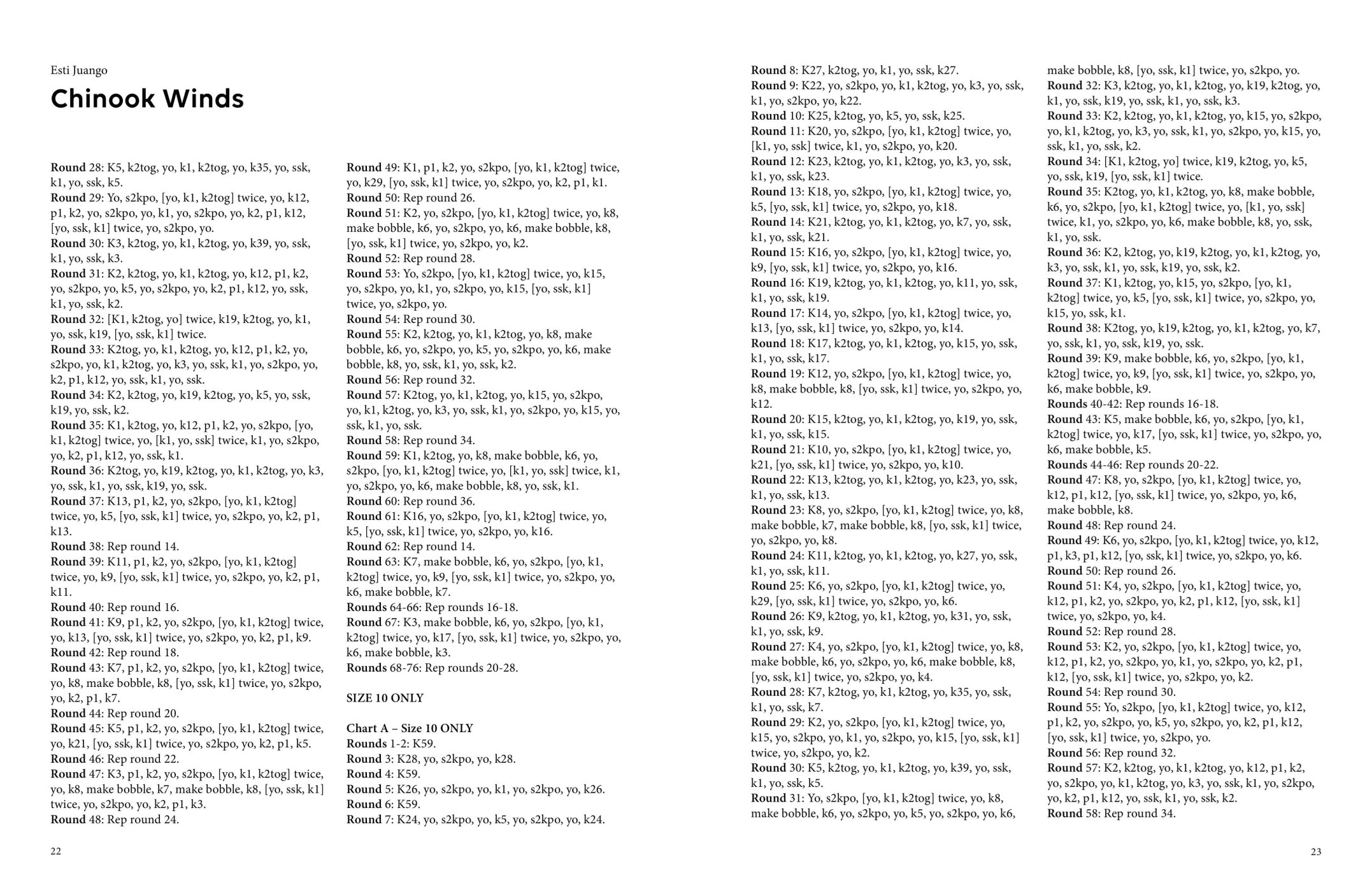 Esti Juango

Chinook Winds

Round 28: K5, k2tog, yo, k1, k2tog, yo, k35, yo, ssk, k1, yo, ssk, k5.
Round 29: Yo, s2kpo, [yo, k1, k2tog] twice, yo, k12, p1, k2, yo, s2kpo, yo, k1, yo, s2kpo, yo, k2, p1, k12, [yo, ssk, k1] twice, yo, s2kpo, yo.
Round 30: K3, k2tog, yo, k1, k2tog, yo, k39, yo, ssk, k1, yo, ssk, k3.
Round 31: K2, k2tog, yo, k1, k2tog, yo, k12, p1, k2, yo, s2kpo, yo, k5, yo, s2kpo, yo, k2, p1, k12, yo, ssk, k1, yo, ssk, k2.
Round 32: [K1, k2tog, yo] twice, k19, k2tog, yo, k1, yo, ssk, k19, [yo, ssk, k1] twice.
Round 33: K2tog, yo, k1, k2tog, yo, k12, p1, k2, yo, s2kpo, yo, k1, k2tog, yo, k3, yo, ssk, k1, yo, s2kpo, yo, k2, p1, k12, yo, ssk, k1, yo, ssk.
Round 34: K2, k2tog, yo, k19, k2tog, yo, k5, yo, ssk, k19, yo, ssk, k2.
Round 35: K1, k2tog, yo, k12, p1, k2, yo, s2kpo, [yo, k1, k2tog] twice, yo, [k1, yo, ssk] twice, k1, yo, s2kpo, yo, k2, p1, k12, yo, ssk, k1.
Round 36: K2tog, yo, k19, k2tog, yo, k1, k2tog, yo, k3, yo, ssk, k1, yo, ssk, k19, yo, ssk.
Round 37: K13, p1, k2, yo, s2kpo, [yo, k1, k2tog] twice, yo, k5, [yo, ssk, k1] twice, yo, s2kpo, yo, k2, p1, k13.
Round 38: Rep round 14.
Round 39: K11, p1, k2, yo, s2kpo, [yo, k1, k2tog] twice, yo, k9, [yo, ssk, k1] twice, yo, s2kpo, yo, k2, p1, k11.
Round 40: Rep round 16.
Round 41: K9, p1, k2, yo, s2kpo, [yo, k1, k2tog] twice, yo, k13, [yo, ssk, k1] twice, yo, s2kpo, yo, k2, p1, k9.
Round 42: Rep round 18.
Round 43: K7, p1, k2, yo, s2kpo, [yo, k1, k2tog] twice, yo, k8, make bobble, k8, [yo, ssk, k1] twice, yo, s2kpo, yo, k2, p1, k7.
Round 44: Rep round 20.
Round 45: K5, p1, k2, yo, s2kpo, [yo, k1, k2tog] twice, yo, k21, [yo, ssk, k1] twice, yo, s2kpo, yo, k2, p1, k5.
Round 46: Rep round 22.
Round 47: K3, p1, k2, yo, s2kpo, [yo, k1, k2tog] twice, yo, k8, make bobble, k7, make bobble, k8, [yo, ssk, k1] twice, yo, s2kpo, yo, k2, p1, k3.
Round 48: Rep round 24.

Round 49: K1, p1, k2, yo, s2kpo, [yo, k1, k2tog] twice, yo, k29, [yo, ssk, k1] twice, yo, s2kpo, yo, k2, p1, k1.
Round 50: Rep round 26.
Round 51: K2, yo, s2kpo, [yo, k1, k2tog] twice, yo, k8, make bobble, k6, yo, s2kpo, yo, k6, make bobble, k8, [yo, ssk, k1] twice, yo, s2kpo, yo, k2.
Round 52: Rep round 28.
Round 53: Yo, s2kpo, [yo, k1, k2tog] twice, yo, k15, yo, s2kpo, yo, k1, yo, s2kpo, yo, k15, [yo, ssk, k1] twice, yo, s2kpo, yo.
Round 54: Rep round 30.
Round 55: K2, k2tog, yo, k1, k2tog, yo, k8, make bobble, k6, yo, s2kpo, yo, k5, yo, s2kpo, yo, k6, make bobble, k8, yo, ssk, k1, yo, ssk, k2.
Round 56: Rep round 32.
Round 57: K2tog, yo, k1, k2tog, yo, k15, yo, s2kpo, yo, k1, k2tog, yo, k3, yo, ssk, k1, yo, s2kpo, yo, k15, yo, ssk, k1, yo, ssk.
Round 58: Rep round 34.
Round 59: K1, k2tog, yo, k8, make bobble, k6, yo, s2kpo, [yo, k1, k2tog] twice, yo, [k1, yo, ssk] twice, k1, yo, s2kpo, yo, k6, make bobble, k8, yo, ssk, k1.
Round 60: Rep round 36.
Round 61: K16, yo, s2kpo, [yo, k1, k2tog] twice, yo, k5, [yo, ssk, k1] twice, yo, s2kpo, yo, k16.
Round 62: Rep round 14.
Round 63: K7, make bobble, k6, yo, s2kpo, [yo, k1, k2tog] twice, yo, k9, [yo, ssk, k1] twice, yo, s2kpo, yo, k6, make bobble, k7.
Rounds 64-66: Rep rounds 16-18.
Round 67: K3, make bobble, k6, yo, s2kpo, [yo, k1, k2tog] twice, yo, k17, [yo, ssk, k1] twice, yo, s2kpo, yo, k6, make bobble, k3.
Rounds 68-76: Rep rounds 20-28.

SIZE 10 ONLY

Chart A – Size 10 ONLY
Rounds 1-2: K59.
Round 3: K28, yo, s2kpo, yo, k28.
Round 4: K59.
Round 5: K26, yo, s2kpo, yo, k1, yo, s2kpo, yo, k26.
Round 6: K59.
Round 7: K24, yo, s2kpo, yo, k5, yo, s2kpo, yo, k24.

22

Round 8: K27, k2tog, yo, k1, yo, ssk, k27.
Round 9: K22, yo, s2kpo, yo, k1, k2tog, yo, k3, yo, ssk, k1, yo, s2kpo, yo, k22.
Round 10: K25, k2tog, yo, k5, yo, ssk, k25.
Round 11: K20, yo, s2kpo, [yo, k1, k2tog] twice, yo, [k1, yo, ssk] twice, k1, yo, s2kpo, yo, k20.
Round 12: K23, k2tog, yo, k1, k2tog, yo, k3, yo, ssk, k1, yo, ssk, k23.
Round 13: K18, yo, s2kpo, [yo, k1, k2tog] twice, yo, k5, [yo, ssk, k1] twice, yo, s2kpo, yo, k18.
Round 14: K21, k2tog, yo, k1, k2tog, yo, k7, yo, ssk, k1, yo, ssk, k21.
Round 15: K16, yo, s2kpo, [yo, k1, k2tog] twice, yo, k9, [yo, ssk, k1] twice, yo, s2kpo, yo, k16.
Round 16: K19, k2tog, yo, k1, k2tog, yo, k11, yo, ssk, k1, yo, ssk, k19.
Round 17: K14, yo, s2kpo, [yo, k1, k2tog] twice, yo, k13, [yo, ssk, k1] twice, yo, s2kpo, yo, k14.
Round 18: K17, k2tog, yo, k1, k2tog, yo, k15, yo, ssk, k1, yo, ssk, k17.
Round 19: K12, yo, s2kpo, [yo, k1, k2tog] twice, yo, k8, make bobble, k8, [yo, ssk, k1] twice, yo, s2kpo, yo, k12.
Round 20: K15, k2tog, yo, k1, k2tog, yo, k19, yo, ssk, k1, yo, ssk, k15.
Round 21: K10, yo, s2kpo, [yo, k1, k2tog] twice, yo, k21, [yo, ssk, k1] twice, yo, s2kpo, yo, k10.
Round 22: K13, k2tog, yo, k1, k2tog, yo, k23, yo, ssk, k1, yo, ssk, k13.
Round 23: K8, yo, s2kpo, [yo, k1, k2tog] twice, yo, k8, make bobble, k7, make bobble, k8, [yo, ssk, k1] twice, yo, s2kpo, yo, k8.
Round 24: K11, k2tog, yo, k1, k2tog, yo, k27, yo, ssk, k1, yo, ssk, k11.
Round 25: K6, yo, s2kpo, [yo, k1, k2tog] twice, yo, k29, [yo, ssk, k1] twice, yo, s2kpo, yo, k6.
Round 26: K9, k2tog, yo, k1, k2tog, yo, k31, yo, ssk, k1, yo, ssk, k9.
Round 27: K4, yo, s2kpo, [yo, k1, k2tog] twice, yo, k8, make bobble, k6, yo, s2kpo, yo, k6, make bobble, k8, [yo, ssk, k1] twice, yo, s2kpo, yo, k4.
Round 28: K7, k2tog, yo, k1, k2tog, yo, k35, yo, ssk, k1, yo, ssk, k7.
Round 29: K2, yo, s2kpo, [yo, k1, k2tog] twice, yo, k15, yo, s2kpo, yo, k1, yo, s2kpo, yo, k15, [yo, ssk, k1] twice, yo, s2kpo, yo, k2.
Round 30: K5, k2tog, yo, k1, k2tog, yo, k39, yo, ssk, k1, yo, ssk, k5.
Round 31: Yo, s2kpo, [yo, k1, k2tog] twice, yo, k8, make bobble, k6, yo, s2kpo, yo, k5, yo, s2kpo, yo, k6,

make bobble, k8, [yo, ssk, k1] twice, yo, s2kpo, yo.
Round 32: K3, k2tog, yo, k1, k2tog, yo, k19, k2tog, yo, k1, yo, ssk, k19, yo, ssk, k1, yo, ssk, k3.
Round 33: K2, k2tog, yo, k1, k2tog, yo, k15, yo, s2kpo, yo, k1, k2tog, yo, k3, yo, ssk, k1, yo, s2kpo, yo, k15, yo, ssk, k1, yo, ssk, k2.
Round 34: [K1, k2tog, yo] twice, k19, k2tog, yo, k5, yo, ssk, k19, [yo, ssk, k1] twice.
Round 35: K2tog, yo, k1, k2tog, yo, k8, make bobble, k6, yo, s2kpo, [yo, k1, k2tog] twice, yo, [k1, yo, ssk] twice, k1, yo, s2kpo, yo, k6, make bobble, k8, yo, ssk, k1, yo, ssk.
Round 36: K2, k2tog, yo, k19, k2tog, yo, k1, k2tog, yo, k3, yo, ssk, k1, yo, ssk, k19, yo, ssk, k2.
Round 37: K1, k2tog, yo, k15, yo, s2kpo, [yo, k1, k2tog] twice, yo, k5, [yo, ssk, k1] twice, yo, s2kpo, yo, k15, yo, ssk, k1.
Round 38: K2tog, yo, k19, k2tog, yo, k1, k2tog, yo, k7, yo, ssk, k1, yo, ssk, k19, yo, ssk.
Round 39: K9, make bobble, k6, yo, s2kpo, [yo, k1, k2tog] twice, yo, k9, [yo, ssk, k1] twice, yo, s2kpo, yo, k6, make bobble, k9.
Rounds 40-42: Rep rounds 16-18.
Round 43: K5, make bobble, k6, yo, s2kpo, [yo, k1, k2tog] twice, yo, k17, [yo, ssk, k1] twice, yo, s2kpo, yo, k6, make bobble, k5.
Rounds 44-46: Rep rounds 20-22.
Round 47: K8, yo, s2kpo, [yo, k1, k2tog] twice, yo, k12, p1, k12, [yo, ssk, k1] twice, yo, s2kpo, yo, k6, make bobble, k8.
Round 48: Rep round 24.
Round 49: K6, yo, s2kpo, [yo, k1, k2tog] twice, yo, k12, p1, k3, p1, k12, [yo, ssk, k1] twice, yo, s2kpo, yo, k6.
Round 50: Rep round 26.
Round 51: K4, yo, s2kpo, [yo, k1, k2tog] twice, yo, k12, p1, k2, yo, s2kpo, yo, k2, p1, k12, [yo, ssk, k1] twice, yo, s2kpo, yo, k4.
Round 52: Rep round 28.
Round 53: K2, yo, s2kpo, [yo, k1, k2tog] twice, yo, k12, p1, k2, yo, s2kpo, yo, k1, yo, s2kpo, yo, k2, p1, k12, [yo, ssk, k1] twice, yo, s2kpo, yo, k2.
Round 54: Rep round 30.
Round 55: Yo, s2kpo, [yo, k1, k2tog] twice, yo, k12, p1, k2, yo, s2kpo, yo, k5, yo, s2kpo, yo, k2, p1, k12, [yo, ssk, k1] twice, yo, s2kpo, yo.
Round 56: Rep round 32.
Round 57: K2, k2tog, yo, k1, k2tog, yo, k12, p1, k2, yo, s2kpo, yo, k1, k2tog, yo, k3, yo, ssk, k1, yo, s2kpo, yo, k2, p1, k12, yo, ssk, k1, yo, ssk, k2.
Round 58: Rep round 34.

23